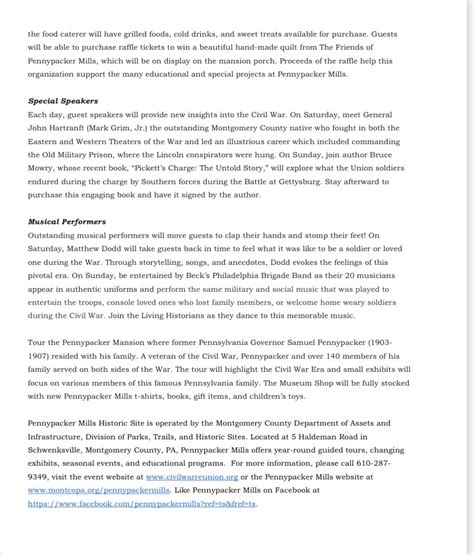 the food caterer will have grilled foods, cold drinks, and sweet treats available for purchase. Guests will be able to purchase raffle tickets to win a beautiful hand-made quilt from The Friends of Pennypacker Mills, which will be on display on the mansion porch. Proceeds of the raffle help this organization support the many educational and special projects at Pennypacker Mills.

Special Speakers
Each day, guest speakers will provide new insights into the Civil War. On Saturday, meet General John Hartranft (Mark Grim, Jr.) the outstanding Montgomery County native who fought in both the Eastern and Western Theaters of the War and led an illustrious career which included commanding the Old Military Prison, where the Lincoln conspirators were hung. On Sunday, join author Bruce Mowry, whose recent book, "Pickett's Charge: The Untold Story," will explore what the Union soldiers endured during the charge by Southern forces during the Battle at Gettysburg. Stay afterward to purchase this engaging book and have it signed by the author.

Musical Performers
Outstanding musical performers will move guests to clap their hands and stomp their feet! On Saturday, Matthew Dodd will take guests back in time to feel what it was like to be a soldier or loved one during the War. Through storytelling, songs, and anecdotes, Dodd evokes the feelings of this pivotal era. On Sunday, be entertained by Beck's Philadelphia Brigade Band as their 20 musicians appear in authentic uniforms and perform the same military and social music that was played to entertain the troops, console loved ones who lost family members, or welcome home weary soldiers during the Civil War. Join the Living Historians as they dance to this memorable music.

Tour the Pennypacker Mansion where former Pennsylvania Governor Samuel Pennypacker (1903-1907) resided with his family. A veteran of the Civil War, Pennypacker and over 140 members of his family served on both sides of the War. The tour will highlight the Civil War Era and small exhibits will focus on various members of this famous Pennsylvania family. The Museum Shop will be fully stocked with new Pennypacker Mills t-shirts, books, gift items, and children's toys.

Pennypacker Mills Historic Site is operated by the Montgomery County Department of Assets and Infrastructure, Division of Parks, Trails, and Historic Sites. Located at 5 Haldeman Road in Schwenksville, Montgomery County, PA, Pennypacker Mills offers year-round guided tours, changing exhibits, seasonal events, and educational programs. For more information, please call 610-287-9349, visit the event website at www.civilwarreunion.org or the Pennypacker Mills website at www.montcopa.org/pennypackermills. Like Pennypacker Mills on Facebook at https://www.facebook.com/pennypackermills?ref=ts&fref=ts.